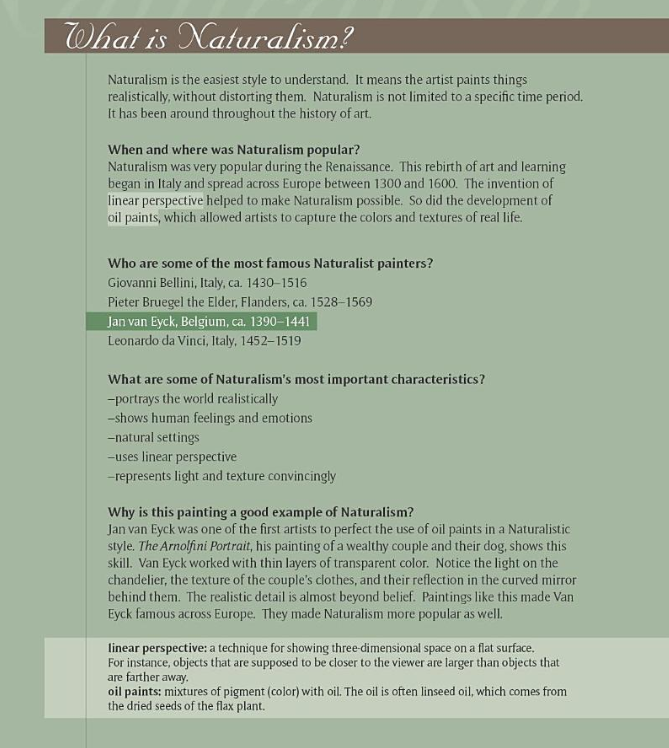 What is Naturalism?

Naturalism is the easiest style to understand. It means the artist paints things realistically, without distorting them. Naturalism is not limited to a specific time period. It has been around throughout the history of art.

When and where was Naturalism popular?
Naturalism was very popular during the Renaissance. This rebirth of art and learning began in Italy and spread across Europe between 1300 and 1600. The invention of linear perspective helped to make Naturalism possible. So did the development of oil paints, which allowed artists to capture the colors and textures of real life.

Who are some of the most famous Naturalist painters?
Giovanni Bellini, Italy, ca. 1430–1516
Pieter Bruegel the Elder, Flanders, ca. 1528–1569
Jan van Eyck, Belgium, ca. 1390–1441
Leonardo da Vinci, Italy, 1452–1519

What are some of Naturalism's most important characteristics?
–portrays the world realistically
–shows human feelings and emotions
–natural settings
–uses linear perspective
–represents light and texture convincingly

Why is this painting a good example of Naturalism?
Jan van Eyck was one of the first artists to perfect the use of oil paints in a Naturalistic style. The Arnolfini Portrait, his painting of a wealthy couple and their dog, shows this skill. Van Eyck worked with thin layers of transparent color. Notice the light on the chandelier, the texture of the couple's clothes, and their reflection in the curved mirror behind them. The realistic detail is almost beyond belief. Paintings like this made Van Eyck famous across Europe. They made Naturalism more popular as well.

linear perspective: a technique for showing three-dimensional space on a flat surface. For instance, objects that are supposed to be closer to the viewer are larger than objects that are farther away.
oil paints: mixtures of pigment (color) with oil. The oil is often linseed oil, which comes from the dried seeds of the flax plant.